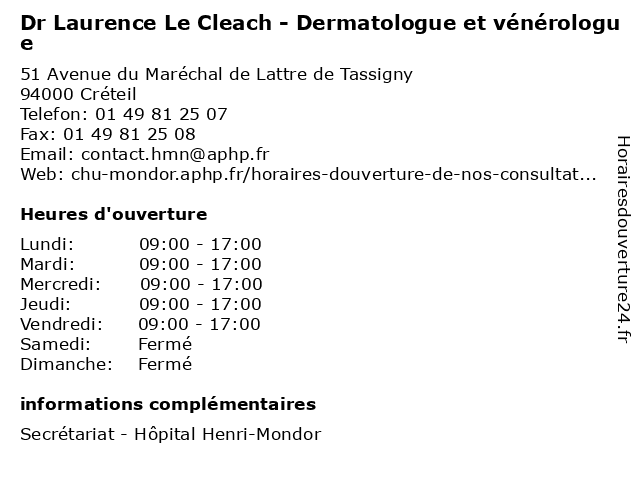 Dr Laurence Le Cleach - Dermatologue et vénérologue

51 Avenue du Maréchal de Lattre de Tassigny
94000 Créteil
Telefon: 01 49 81 25 07
Fax: 01 49 81 25 08
Email: contact.hmn@aphp.fr
Web: chu-mondor.aphp.fr/horaires-douverture-de-nos-consultat...

Heures d'ouverture

| Lundi: | 09:00 - 17:00 |
|---|---|
| Mardi: | 09:00 - 17:00 |
| Mercredi: | 09:00 - 17:00 |
| Jeudi: | 09:00 - 17:00 |
| Vendredi: | 09:00 - 17:00 |
| Samedi: | Fermé |
| Dimanche: | Fermé |

informations complémentaires

Secrétariat - Hôpital Henri-Mondor

Horairesdouverture24.fr